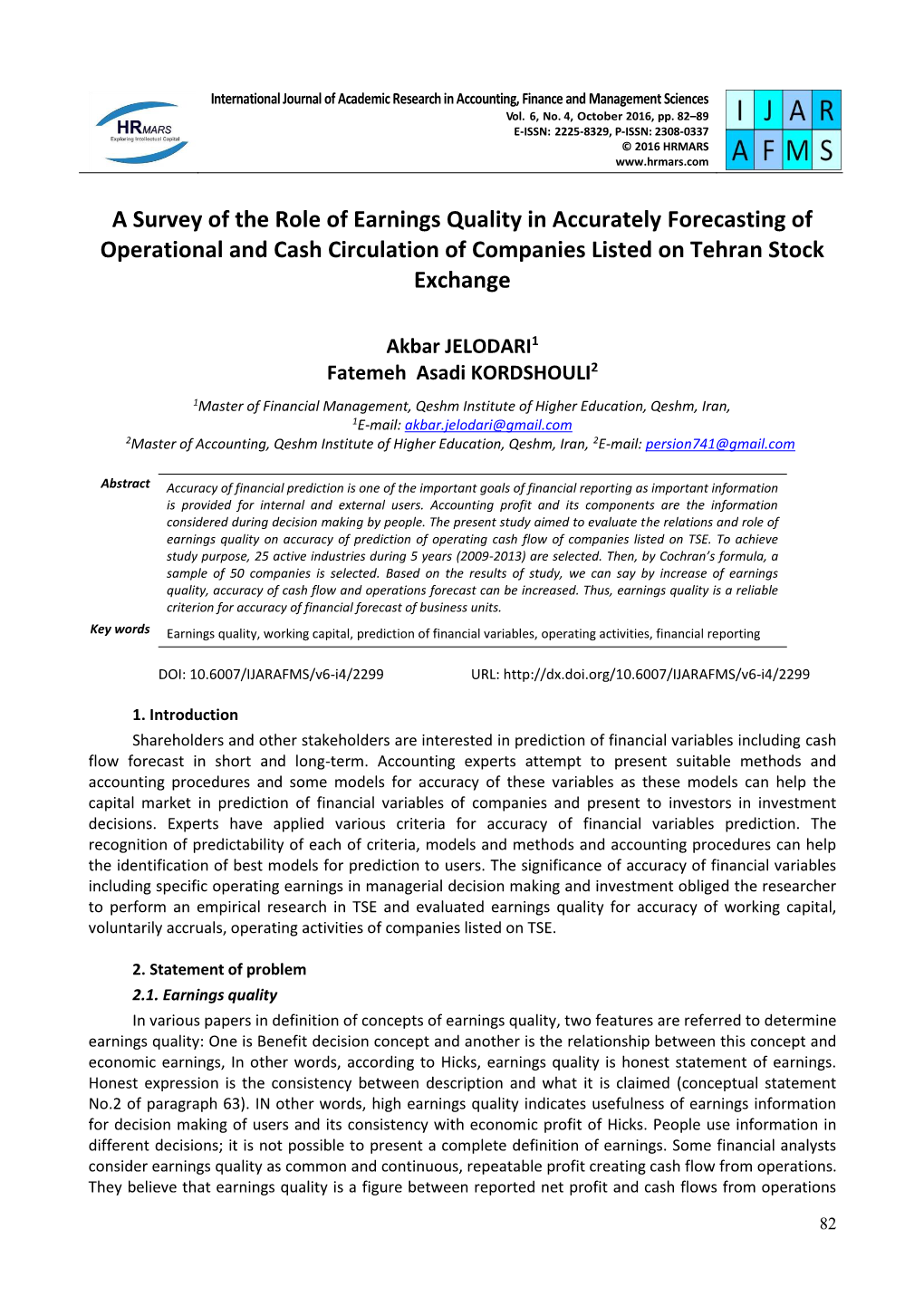 HRMARS
Exploring Intellectual Capital

International Journal of Academic Research in Accounting, Finance and Management Sciences
Vol. 6, No. 4, October 2016, pp. 82–89
E-ISSN: 2225-8329, P-ISSN: 2308-0337
© 2016 HRMARS
www.hrmars.com

I J A R
A F M S

A Survey of the Role of Earnings Quality in Accurately Forecasting of Operational and Cash Circulation of Companies Listed on Tehran Stock Exchange

Akbar JELODARI$^1$
Fatemeh Asadi KORDSHOULI$^2$

$^1$Master of Financial Management, Qeshm Institute of Higher Education, Qeshm, Iran, $^1$E-mail: akbar.jelodari@gmail.com
$^2$Master of Accounting, Qeshm Institute of Higher Education, Qeshm, Iran, $^2$E-mail: persion741@gmail.com

Abstract
Accuracy of financial prediction is one of the important goals of financial reporting as important information is provided for internal and external users. Accounting profit and its components are the information considered during decision making by people. The present study aimed to evaluate the relations and role of earnings quality on accuracy of prediction of operating cash flow of companies listed on TSE. To achieve study purpose, 25 active industries during 5 years (2009-2013) are selected. Then, by Cochran's formula, a sample of 50 companies is selected. Based on the results of study, we can say by increase of earnings quality, accuracy of cash flow and operations forecast can be increased. Thus, earnings quality is a reliable criterion for accuracy of financial forecast of business units.

Key words
Earnings quality, working capital, prediction of financial variables, operating activities, financial reporting

DOI: 10.6007/IJARAFMS/v6-i4/2299 URL: http://dx.doi.org/10.6007/IJARAFMS/v6-i4/2299

1. Introduction
Shareholders and other stakeholders are interested in prediction of financial variables including cash flow forecast in short and long-term. Accounting experts attempt to present suitable methods and accounting procedures and some models for accuracy of these variables as these models can help the capital market in prediction of financial variables of companies and present to investors in investment decisions. Experts have applied various criteria for accuracy of financial variables prediction. The recognition of predictability of each of criteria, models and methods and accounting procedures can help the identification of best models for prediction to users. The significance of accuracy of financial variables including specific operating earnings in managerial decision making and investment obliged the researcher to perform an empirical research in TSE and evaluated earnings quality for accuracy of working capital, voluntarily accruals, operating activities of companies listed on TSE.

2. Statement of problem
2.1. Earnings quality
In various papers in definition of concepts of earnings quality, two features are referred to determine earnings quality: One is Benefit decision concept and another is the relationship between this concept and economic earnings, In other words, according to Hicks, earnings quality is honest statement of earnings. Honest expression is the consistency between description and what it is claimed (conceptual statement No.2 of paragraph 63). IN other words, high earnings quality indicates usefulness of earnings information for decision making of users and its consistency with economic profit of Hicks. People use information in different decisions; it is not possible to present a complete definition of earnings. Some financial analysts consider earnings quality as common and continuous, repeatable profit creating cash flow from operations. They believe that earnings quality is a figure between reported net profit and cash flows from operations

82